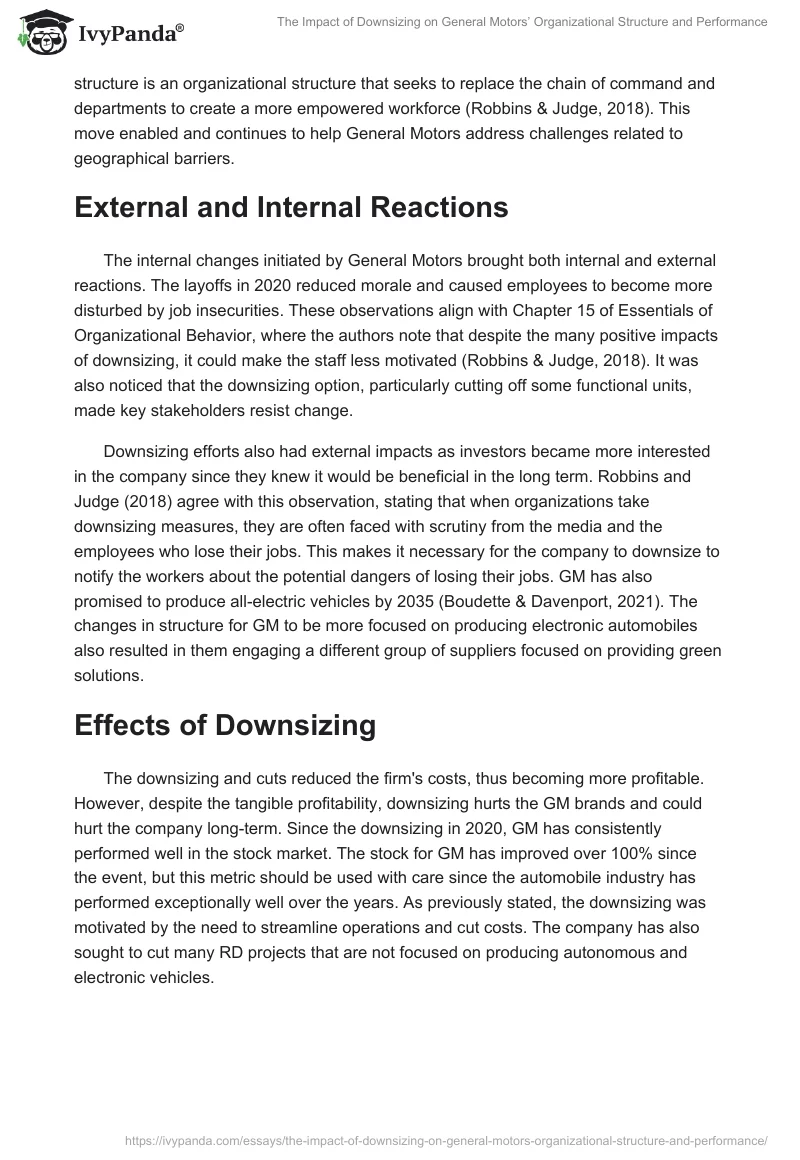 IvyPanda®

The Impact of Downsizing on General Motors' Organizational Structure and Performance

structure is an organizational structure that seeks to replace the chain of command and departments to create a more empowered workforce (Robbins & Judge, 2018). This move enabled and continues to help General Motors address challenges related to geographical barriers.

External and Internal Reactions

The internal changes initiated by General Motors brought both internal and external reactions. The layoffs in 2020 reduced morale and caused employees to become more disturbed by job insecurities. These observations align with Chapter 15 of Essentials of Organizational Behavior, where the authors note that despite the many positive impacts of downsizing, it could make the staff less motivated (Robbins & Judge, 2018). It was also noticed that the downsizing option, particularly cutting off some functional units, made key stakeholders resist change.

Downsizing efforts also had external impacts as investors became more interested in the company since they knew it would be beneficial in the long term. Robbins and Judge (2018) agree with this observation, stating that when organizations take downsizing measures, they are often faced with scrutiny from the media and the employees who lose their jobs. This makes it necessary for the company to downsize to notify the workers about the potential dangers of losing their jobs. GM has also promised to produce all-electric vehicles by 2035 (Boudette & Davenport, 2021). The changes in structure for GM to be more focused on producing electronic automobiles also resulted in them engaging a different group of suppliers focused on providing green solutions.

Effects of Downsizing

The downsizing and cuts reduced the firm's costs, thus becoming more profitable. However, despite the tangible profitability, downsizing hurts the GM brands and could hurt the company long-term. Since the downsizing in 2020, GM has consistently performed well in the stock market. The stock for GM has improved over 100% since the event, but this metric should be used with care since the automobile industry has performed exceptionally well over the years. As previously stated, the downsizing was motivated by the need to streamline operations and cut costs. The company has also sought to cut many RD projects that are not focused on producing autonomous and electronic vehicles.

https://ivypanda.com/essays/the-impact-of-downsizing-on-general-motors-organizational-structure-and-performance/